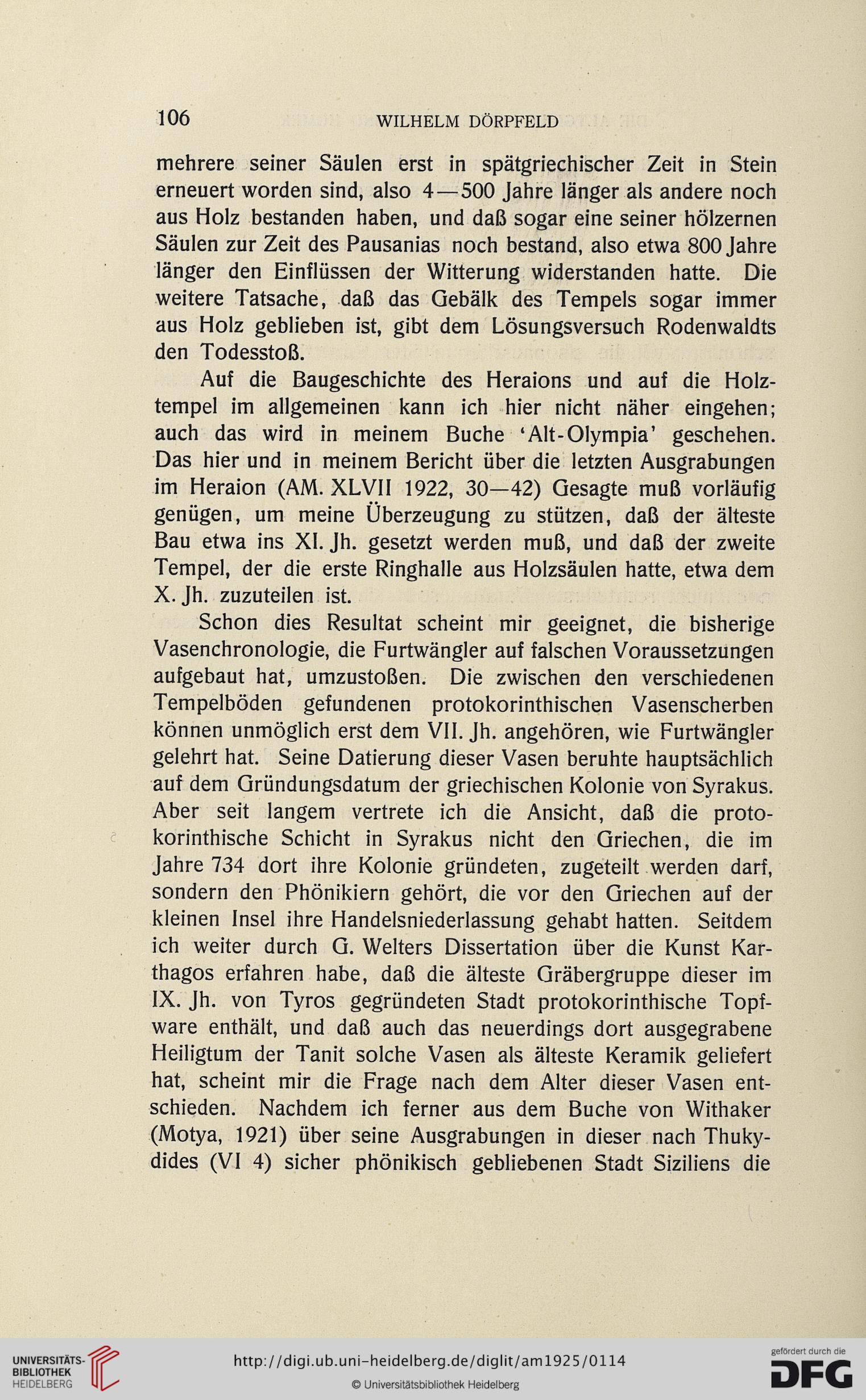 106 WILHELM DÖRPFELD

mehrere seiner Säulen erst in spätgriechischer Zeit in Stein erneuert worden sind, also 4—500 Jahre länger als andere noch aus Holz bestanden haben, und daß sogar eine seiner hölzernen Säulen zur Zeit des Pausanias noch bestand, also etwa 800 Jahre länger den Einflüssen der Witterung widerstanden hatte. Die weitere Tatsache, daß das Gebälk des Tempels sogar immer aus Holz geblieben ist, gibt dem Lösungsversuch Rodenwaldts den Todesstoß.

Auf die Baugeschichte des Heraions und auf die Holztempel im allgemeinen kann ich hier nicht näher eingehen; auch das wird in meinem Buche 'Alt-Olympia' geschehen. Das hier und in meinem Bericht über die letzten Ausgrabungen im Heraion (AM. XLVII 1922, 30—42) Gesagte muß vorläufig genügen, um meine Überzeugung zu stützen, daß der älteste Bau etwa ins XI. Jh. gesetzt werden muß, und daß der zweite Tempel, der die erste Ringhalle aus Holzsäulen hatte, etwa dem X. Jh. zuzuteilen ist.

Schon dies Resultat scheint mir geeignet, die bisherige Vasenchronologie, die Furtwängler auf falschen Voraussetzungen aufgebaut hat, umzustoßen. Die zwischen den verschiedenen Tempelböden gefundenen protokorinthischen Vasenscherben können unmöglich erst dem VII. Jh. angehören, wie Furtwängler gelehrt hat. Seine Datierung dieser Vasen beruhte hauptsächlich auf dem Gründungsdatum der griechischen Kolonie von Syrakus. Aber seit langem vertrete ich die Ansicht, daß die protokorinthische Schicht in Syrakus nicht den Griechen, die im Jahre 734 dort ihre Kolonie gründeten, zugeteilt werden darf, sondern den Phönikiern gehört, die vor den Griechen auf der kleinen Insel ihre Handelsniederlassung gehabt hatten. Seitdem ich weiter durch G. Welters Dissertation über die Kunst Karthagos erfahren habe, daß die älteste Gräbergruppe dieser im IX. Jh. von Tyros gegründeten Stadt protokorinthische Topfware enthält, und daß auch das neuerdings dort ausgegrabene Heiligtum der Tanit solche Vasen als älteste Keramik geliefert hat, scheint mir die Frage nach dem Alter dieser Vasen entschieden. Nachdem ich ferner aus dem Buche von Withaker (Motya, 1921) über seine Ausgrabungen in dieser nach Thukydides (VI 4) sicher phönikisch gebliebenen Stadt Siziliens die

UNIVERSITÄTS-BIBLIOTHEK HEIDELBERG
http://digi.ub.uni-heidelberg.de/diglit/am1925/0114
© Universitätsbibliothek Heidelberg
gefördert durch die DFG